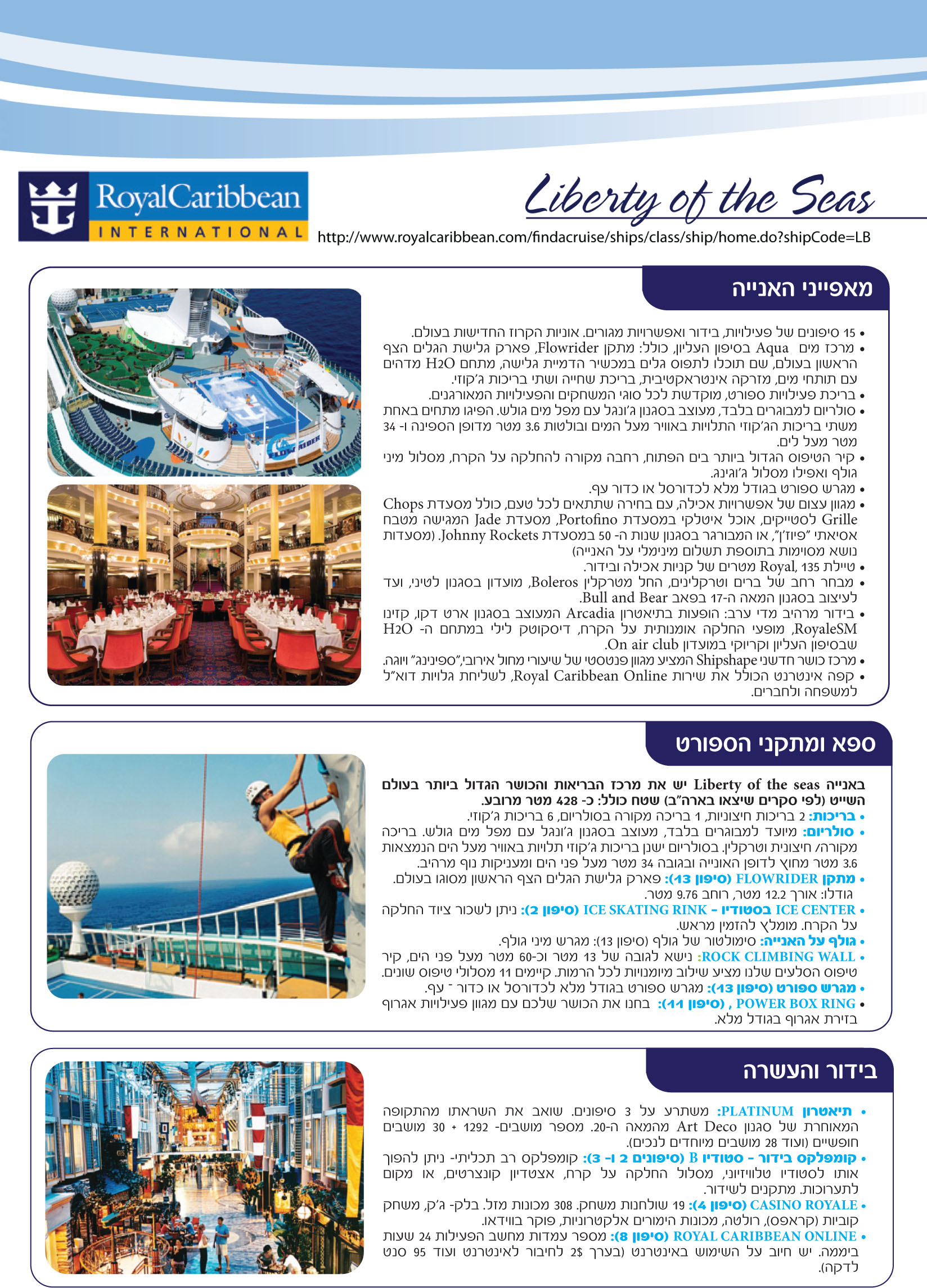 RoyalCaribbean INTERNATIONAL

Liberty of the Seas

http://www.royalcaribbean.com/findacruise/ships/class/ship/home.do?shipCode=LB

מאפייני האנייה

• 15 סיפונים של פעילויות, בידור ואפשרויות מגורים. אוניות הקרוז החדישות בעולם.
• מרכז מים Aqua בסיפון העליון, כולל: מתקן Flowrider, פארק גלישת הגלים הצף הראשון בעולם, שם תוכלו לתפוס גלים במכשיר הדמיית גלישה, מתחם H2O מדהים עם תותחי מים, מזרקה אינטראקטיבית, בריכת שחייה ושתי בריכות ג'קוזי.
• בריכת פעילויות ספורט, מוקדשת לכל סוגי המשחקים והפעילויות המאורגנים.
• סולריום למבוגרים בלבד, מעוצב בסגנון ג'ונגל עם מפל מים גולש. הפיגו מתחים באחת משתי בריכות הג'קוזי התלויות באוויר מעל המים ובולטות 3.6 מטר מדופן הספינה ו- 34 מטר מעל לים.
• קיר הטיפוס הגדול ביותר בים הפתוח, רחבה מקורה להחלקה על הקרח, מסלול מיני גולף ואפילו מסלול ג'וגינג.
• מגרש ספורט בגודל מלא לכדורסל או כדור עף.
• מגוון עצום של אפשרויות אכילה, עם בחירה שתתאים לכל טעם, כולל מסעדת Chops Grille לסטייקים, אוכל איטלקי במסעדת Portofino, מסעדת Jade המגישה מטבח אסיאתי "פיוז'ן", או המבורגר בסגנון שנות ה- 50 במסעדת Johnny Rockets. (מסעדות נושא מסוימות בתוספת תשלום מינימלי על האנייה)
• טיילת Royal, 135 מטרים של קניות אכילה ובידור.
• מבחר רחב של ברים וטרקלינים, החל מטרקלין Boleros, מועדון בסגנון לטיני, ועד לעיצוב בסגנון המאה ה-17 בפאב Bull and Bear.
• בידור מרהיב מדי ערב: הופעות בתיאטרון Arcadia המעוצב בסגנון ארט דקו, קזינו RoyaleSM, מופעי החלקה אומנותית על הקרח, דיסקוטק לילי במתחם ה- H2O שבסיפון העליון וקריוקי במועדון On air club.
• מרכז כושר חדשני Shipshape המציע מגוון פנטסטי של שיעורי מחול אירובי,"ספינינג" ויוגה.
• קפה אינטרנט הכולל את שירות Royal Caribbean Online, לשליחת גלויות דוא"ל למשפחה ולחברים.

ספא ומתקני הספורט

באנייה Liberty of the seas יש את מרכז הבריאות והכושר הגדול ביותר בעולם השייט (לפי סקרים שיצאו בארה"ב) שטח כולל: כ- 428 מטר מרובע.
• בריכות: 2 בריכות חיצוניות, 1 בריכה מקורה בסולריום, 6 בריכות ג'קוזי.
• סולריום: מיועד למבוגרים בלבד, מעוצב בסגנון ג'ונגל עם מפל מים גולש. בריכה מקורה/ חיצונית וטרקלין. בסולריום ישנן בריכות ג'קוזי תלויות באוויר מעל הים הנמצאות 3.6 מטר מחוץ לדופן האונייה ובגובה 34 מטר מעל פני הים ומעניקות נוף מרהיב.
• מתקן FLOWRIDER (סיפון 13): פארק גלישת הגלים הצף הראשון מסוגו בעולם. גודלו: אורך 12.2 מטר, רוחב 9.76 מטר.
• ICE CENTER בסטודיו - ICE SKATING RINK (סיפון 2): ניתן לשכור ציוד החלקה על הקרח. מומלץ להזמין מראש.
• גולף על האנייה: סימולטור של גולף (סיפון 13): מגרש מיני גולף.
• ROCK CLIMBING WALL: נישא לגובה של 13 מטר וכ-60 מטר מעל פני הים, קיר טיפוס הסלעים שלנו מציע שילוב מיומנויות לכל הרמות. קיימים 11 מסלולי טיפוס שונים.
• מגרש ספורט (סיפון 13): מגרש ספורט בגודל מלא לכדורסל או כדור - עף.
• POWER BOX RING , (סיפון 11): בחנו את הכושר שלכם עם מגוון פעילויות אגרוף בזירת אגרוף בגודל מלא.

בידור והעשרה

• תיאטרון PLATINUM: משתרע על 3 סיפונים. שואב את השראתו מהתקופה המאוחרת של סגנון Art Deco מהמאה ה-20. מספר מושבים- 1292 + 30 מושבים חופשיים (ועוד 28 מושבים מיוחדים לנכים).
• קומפלקס בידור - סטודיו B (סיפונים 2 ו- 3): קומפלקס רב תכליתי- ניתן להפוך אותו לסטודיו טלוויזיוני, מסלול החלקה על קרח, אצטדיון קונצרטים, או מקום לתערוכות. מתקנים לשידור.
• CASINO ROYALE (סיפון 4): 19 שולחנות משחק. 308 מכונות מזל. בלק- ג'ק, משחק קוביות (קראפס), רולטה, מכונות הימורים אלקטרוניות, פוקר בווידאו.
• ROYAL CARIBBEAN ONLINE (סיפון 8): מספר עמדות מחשב הפעילות 24 שעות ביממה. יש חיוב על השימוש באינטרנט (בערך 2$ לחיבור לאינטרנט ועוד 95 סנט לדקה).